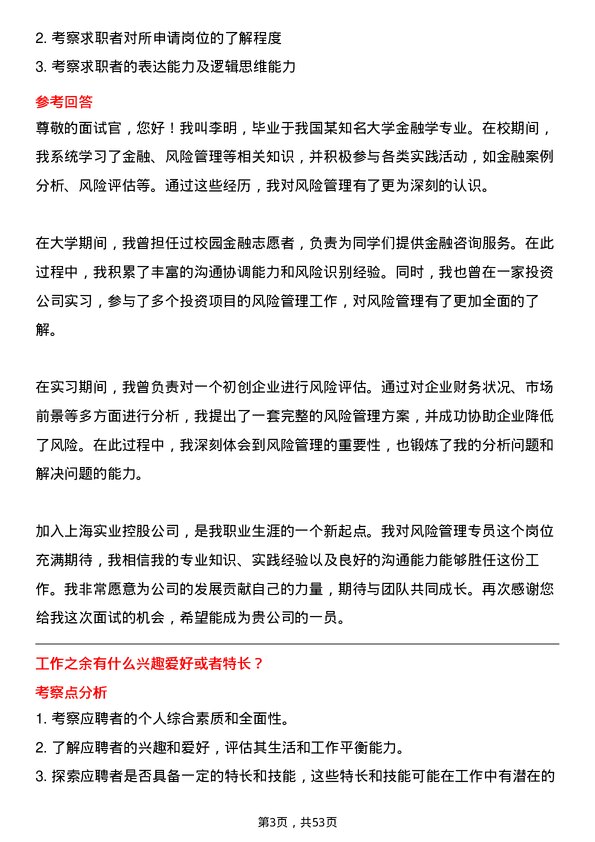 2. 考察求职者对所申请岗位的了解程度
3. 考察求职者的表达能力及逻辑思维能力

参考回答
尊敬的面试官，您好！我叫李明，毕业于我国某知名大学金融学专业。在校期间，我系统学习了金融、风险管理等相关知识，并积极参与各类实践活动，如金融案例分析、风险评估等。通过这些经历，我对风险管理有了更为深刻的认识。

在大学期间，我曾担任过校园金融志愿者，负责为同学们提供金融咨询服务。在此过程中，我积累了丰富的沟通协调能力和风险识别经验。同时，我也曾在一家投资公司实习，参与了多个投资项目的风险管理工作，对风险管理有了更加全面的了解。

在实习期间，我曾负责对一个初创企业进行风险评估。通过对企业财务状况、市场前景等多方面进行分析，我提出了一套完整的风险管理方案，并成功协助企业降低了风险。在此过程中，我深刻体会到风险管理的重要性，也锻炼了我的分析问题和解决问题的能力。

加入上海实业控股公司，是我职业生涯的一个新起点。我对风险管理专员这个岗位充满期待，我相信我的专业知识、实践经验以及良好的沟通能力能够胜任这份工作。我非常愿意为公司的发展贡献自己的力量，期待与团队共同成长。再次感谢您给我这次面试的机会，希望能成为贵公司的一员。

工作之余有什么兴趣爱好或者特长？
考察点分析
1. 考察应聘者的个人综合素质和全面性。
2. 了解应聘者的兴趣和爱好，评估其生活和工作平衡能力。
3. 探索应聘者是否具备一定的特长和技能，这些特长和技能可能在工作中有潜在的

第3页，共53页